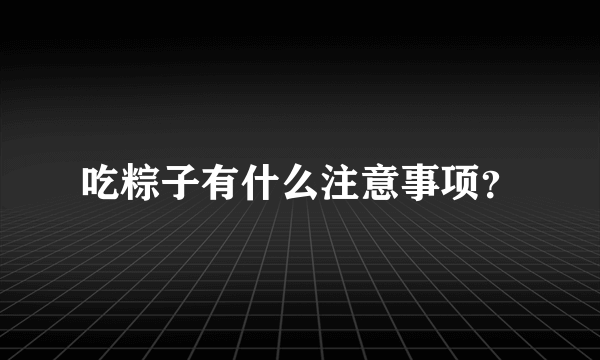 吃粽子有什么注意事项?